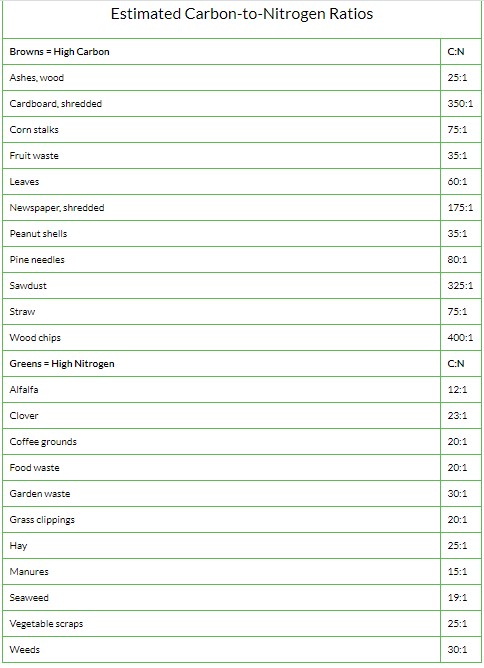 Estimated Carbon-to-Nitrogen Ratios

| Browns = High Carbon | C:N |
|---|---|
| Ashes, wood | 25:1 |
| Cardboard, shredded | 350:1 |
| Corn stalks | 75:1 |
| Fruit waste | 35:1 |
| Leaves | 60:1 |
| Newspaper, shredded | 175:1 |
| Peanut shells | 35:1 |
| Pine needles | 80:1 |
| Sawdust | 325:1 |
| Straw | 75:1 |
| Wood chips | 400:1 |
| Greens = High Nitrogen | C:N |
| Alfalfa | 12:1 |
| Clover | 23:1 |
| Coffee grounds | 20:1 |
| Food waste | 20:1 |
| Garden waste | 30:1 |
| Grass clippings | 20:1 |
| Hay | 25:1 |
| Manures | 15:1 |
| Seaweed | 19:1 |
| Vegetable scraps | 25:1 |
| Weeds | 30:1 |